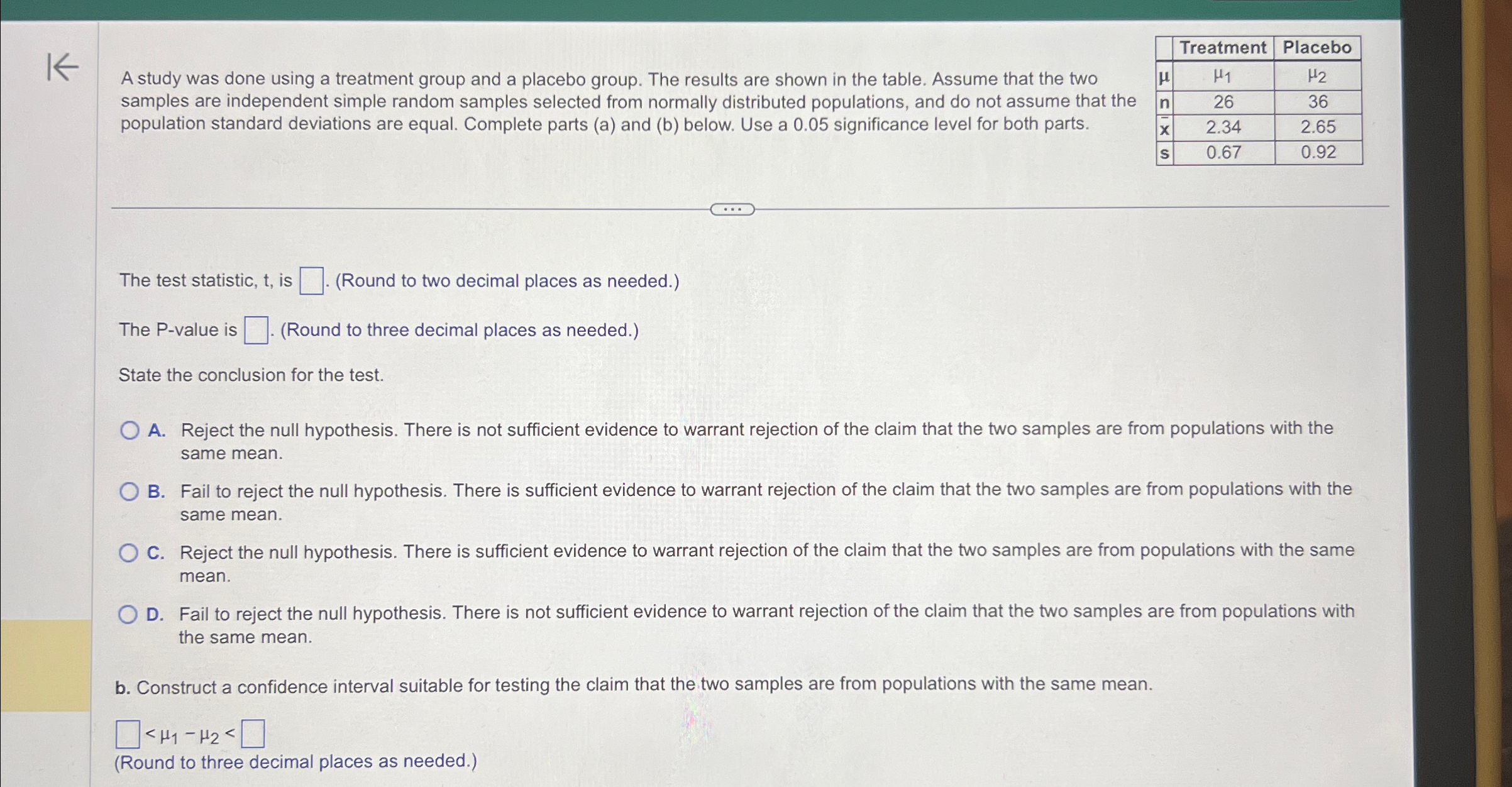 A study was done using a treatment group and a placebo group. The results are shown in the table. Assume that the two samples are independent simple random samples selected from normally distributed populations, and do not assume that the population standard deviations are equal. Complete parts (a) and (b) below. Use a 0.05 significance level for both parts.

| | Treatment | Placebo |
|---|---|---|
| $\mu$ | $\mu_1$ | $\mu_2$ |
| n | 26 | 36 |
| $\bar{x}$ | 2.34 | 2.65 |
| s | 0.67 | 0.92 |

The test statistic, t, is $\square$. (Round to two decimal places as needed.)

The P-value is $\square$. (Round to three decimal places as needed.)

State the conclusion for the test.

A. Reject the null hypothesis. There is not sufficient evidence to warrant rejection of the claim that the two samples are from populations with the same mean.

B. Fail to reject the null hypothesis. There is sufficient evidence to warrant rejection of the claim that the two samples are from populations with the same mean.

C. Reject the null hypothesis. There is sufficient evidence to warrant rejection of the claim that the two samples are from populations with the same mean.

D. Fail to reject the null hypothesis. There is not sufficient evidence to warrant rejection of the claim that the two samples are from populations with the same mean.

b. Construct a confidence interval suitable for testing the claim that the two samples are from populations with the same mean.

$\square < \mu_1 - \mu_2 < \square$
(Round to three decimal places as needed.)